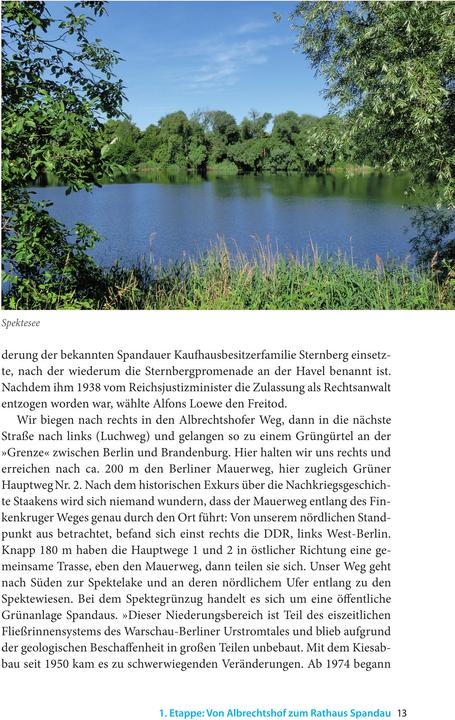 Spektesee

derung der bekannten Spandauer Kaufhausbesitzerfamilie Sternberg einsetzte, nach der wiederum die Sternbergpromenade an der Havel benannt ist. Nachdem ihm 1938 vom Reichsjustizminister die Zulassung als Rechtsanwalt entzogen worden war, wählte Alfons Loewe den Freitod.

Wir biegen nach rechts in den Albrechtshofer Weg, dann in die nächste Straße nach links (Luchweg) und gelangen so zu einem Grüngürtel an der »Grenze« zwischen Berlin und Brandenburg. Hier halten wir uns rechts und erreichen nach ca. 200 m den Berliner Mauerweg, hier zugleich Grüner Hauptweg Nr. 2. Nach dem historischen Exkurs über die Nachkriegsgeschichte Staakens wird sich niemand wundern, dass der Mauerweg entlang des Finkenkruger Weges genau durch den Ort führt: Von unserem nördlichen Standpunkt aus betrachtet, befand sich einst rechts die DDR, links West-Berlin. Knapp 180 m haben die Hauptwege 1 und 2 in östlicher Richtung eine gemeinsame Trasse, eben den Mauerweg, dann teilen sie sich. Unser Weg geht nach Süden zur Spektelake und an deren nördlichem Ufer entlang zu den Spektewiesen. Bei dem Spektegrünzug handelt es sich um eine öffentliche Grünanlage Spandaus. »Dieser Niederungsbereich ist Teil des eiszeitlichen Fließrinnensystems des Warschau-Berliner Urstromtales und blieb aufgrund der geologischen Beschaffenheit in großen Teilen unbebaut. Mit dem Kiesabbau seit 1950 kam es zu schwerwiegenden Veränderungen. Ab 1974 begann

1. Etappe: Von Albrechtshof zum Rathaus Spandau 13